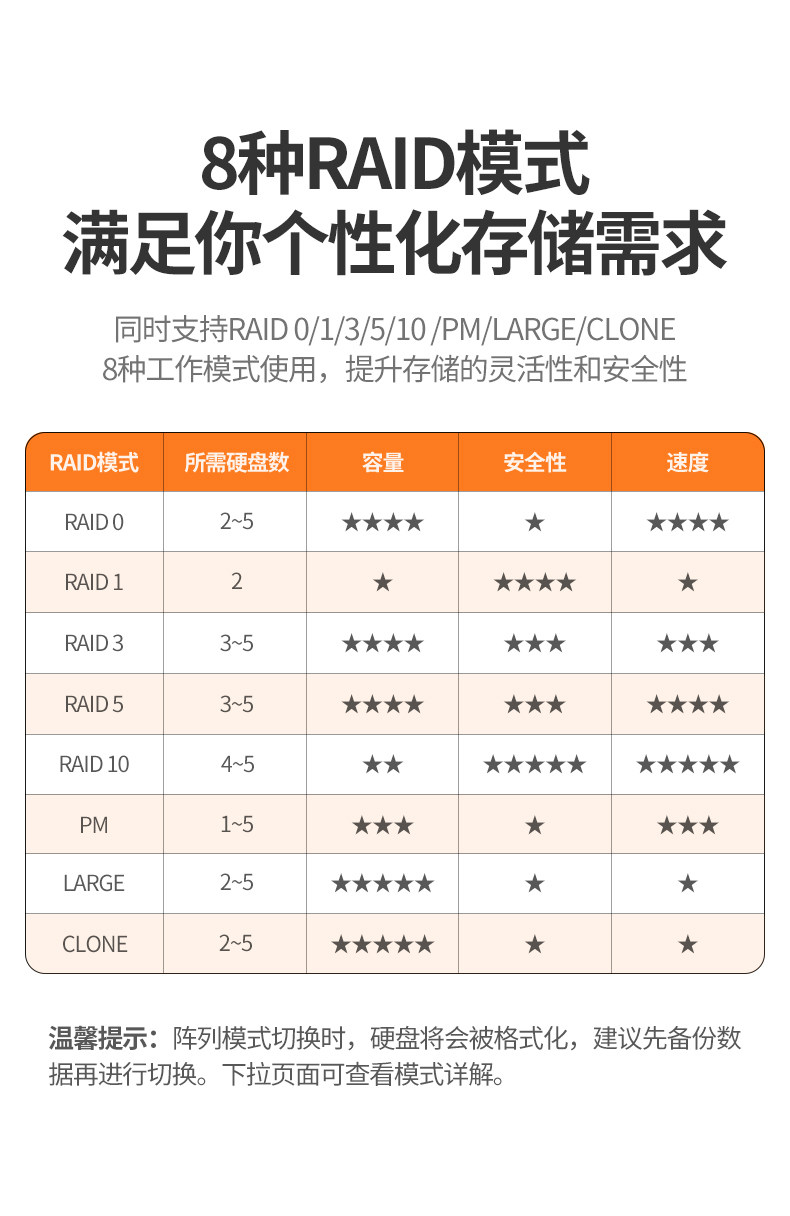 8种RAID模式
满足你个性化存储需求

同时支持RAID 0/1/3/5/10 /PM/LARGE/CLONE
8种工作模式使用，提升存储的灵活性和安全性

| RAID模式 | 所需硬盘数 | 容量 | 安全性 | 速度 |
|---|---|---|---|---|
| RAID 0 | 2~5 | ★★★★ | ★ | ★★★★ |
| RAID 1 | 2 | ★ | ★★★★ | ★ |
| RAID 3 | 3~5 | ★★★★ | ★★★ | ★★★ |
| RAID 5 | 3~5 | ★★★★ | ★★★ | ★★★★ |
| RAID 10 | 4~5 | ★★ | ★★★★★ | ★★★★★ |
| PM | 1~5 | ★★★ | ★ | ★★★ |
| LARGE | 2~5 | ★★★★★ | ★ | ★ |
| CLONE | 2~5 | ★★★★★ | ★ | ★ |

温馨提示：阵列模式切换时，硬盘将会被格式化，建议先备份数据再进行切换。下拉页面可查看模式详解。